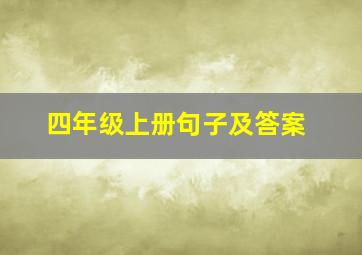 四年级上册句子及答案